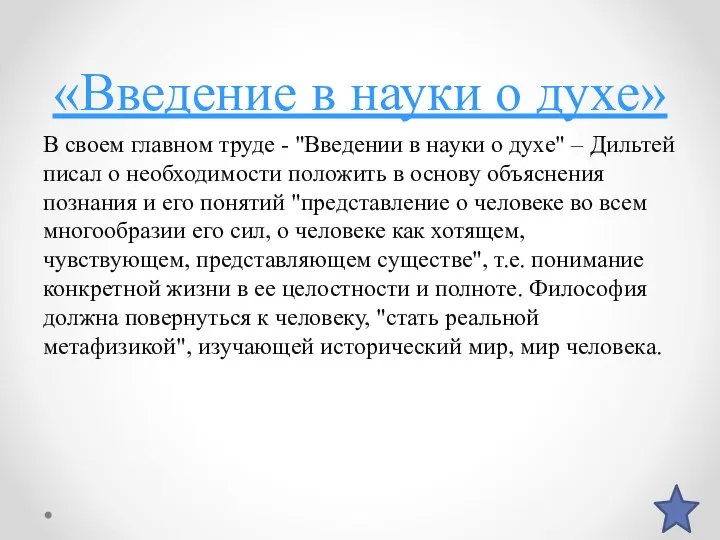 «Введение в науки о духе»

В своем главном труде - "Введении в науки о духе" – Дильтей писал о необходимости положить в основу объяснения познания и его понятий "представление о человеке во всем многообразии его сил, о человеке как хотящем, чувствующем, представляющем существе", т.е. понимание конкретной жизни в ее целостности и полноте. Философия должна повернуться к человеку, "стать реальной метафизикой", изучающей исторический мир, мир человека.